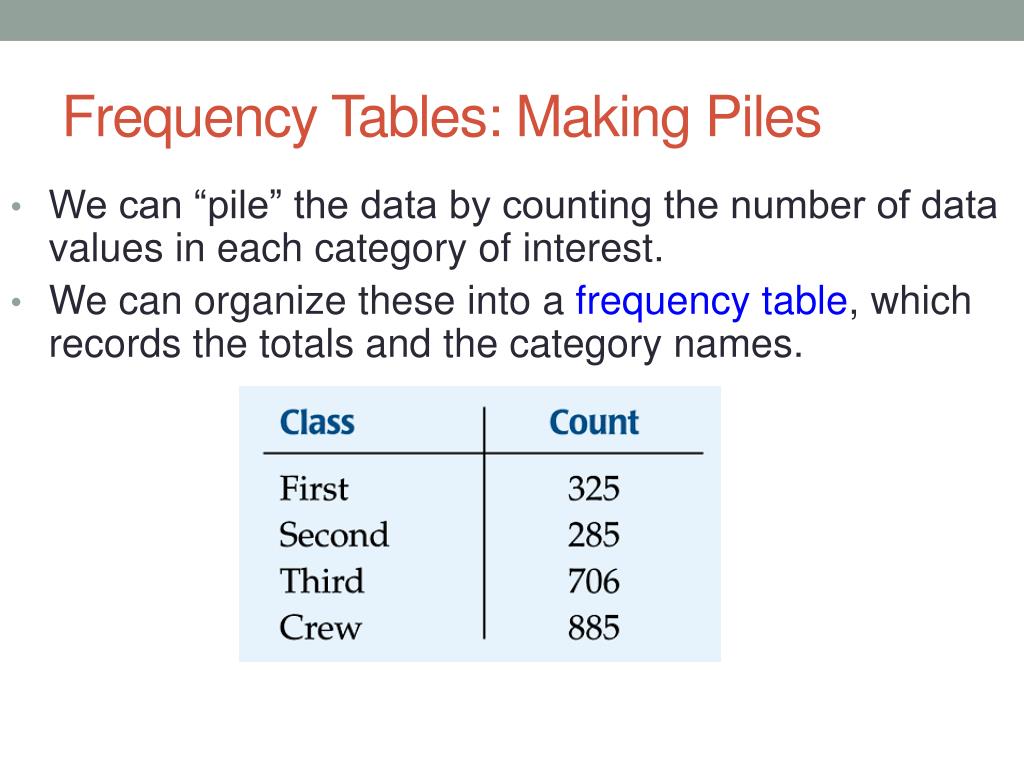 Frequency Tables: Making Piles

• We can “pile” the data by counting the number of data values in each category of interest.

• We can organize these into a frequency table, which records the totals and the category names.

| Class | Count |
|---|---|
| First | 325 |
| Second | 285 |
| Third | 706 |
| Crew | 885 |